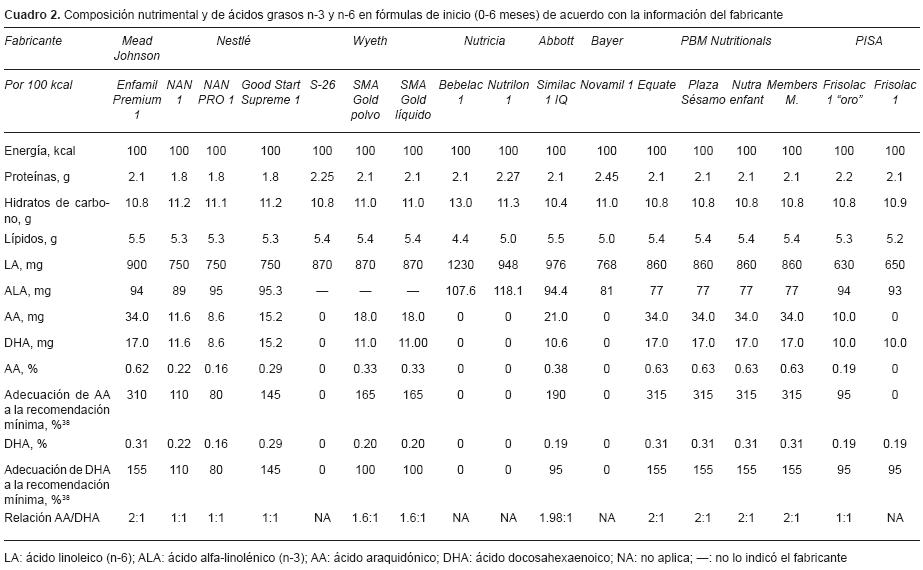 **Cuadro 2.** Composición nutrimental y de ácidos grasos n-3 y n-6 en fórmulas de inicio (0-6 meses) de acuerdo con la información del fabricante

| Fabricante | Mead Johnson | Nestlé | | | | Wyeth | | Nutricia | | Abbott | Bayer | PBM Nutritionals | | | | PISA | |
|---|---|---|---|---|---|---|---|---|---|---|---|---|---|---|---|---|---|
| Por 100 kcal | Enfamil Premium 1 | NAN 1 | NAN PRO 1 | Good Start Supreme 1 | S-26 | SMA Gold polvo | SMA Gold líquido | Bebelac 1 | Nutrilon 1 | Similac 1 IQ | Novamil 1 | Equate | Plaza Sésamo | Nutra enfant | Members M. | Frisolac 1 "oro" | Frisolac 1 |
| Energía, kcal | 100 | 100 | 100 | 100 | 100 | 100 | 100 | 100 | 100 | 100 | 100 | 100 | 100 | 100 | 100 | 100 | 100 |
| Proteínas, g | 2.1 | 1.8 | 1.8 | 1.8 | 2.25 | 2.1 | 2.1 | 2.1 | 2.27 | 2.1 | 2.45 | 2.1 | 2.1 | 2.1 | 2.1 | 2.2 | 2.1 |
| Hidratos de carbono, g | 10.8 | 11.2 | 11.1 | 11.2 | 10.8 | 11.0 | 11.0 | 13.0 | 11.3 | 10.4 | 11.0 | 10.8 | 10.8 | 10.8 | 10.8 | 10.8 | 10.9 |
| Lípidos, g | 5.5 | 5.3 | 5.3 | 5.3 | 5.4 | 5.4 | 5.4 | 4.4 | 5.0 | 5.5 | 5.0 | 5.4 | 5.4 | 5.4 | 5.4 | 5.3 | 5.2 |
| LA, mg | 900 | 750 | 750 | 750 | 870 | 870 | 870 | 1230 | 948 | 976 | 768 | 860 | 860 | 860 | 860 | 630 | 650 |
| ALA, mg | 94 | 89 | 95 | 95.3 | — | — | — | 107.6 | 118.1 | 94.4 | 81 | 77 | 77 | 77 | 77 | 94 | 93 |
| AA, mg | 34.0 | 11.6 | 8.6 | 15.2 | 0 | 18.0 | 18.0 | 0 | 0 | 21.0 | 0 | 34.0 | 34.0 | 34.0 | 34.0 | 10.0 | 0 |
| DHA, mg | 17.0 | 11.6 | 8.6 | 15.2 | 0 | 11.0 | 11.00 | 0 | 0 | 10.6 | 0 | 17.0 | 17.0 | 17.0 | 17.0 | 10.0 | 10.0 |
| AA, % | 0.62 | 0.22 | 0.16 | 0.29 | 0 | 0.33 | 0.33 | 0 | 0 | 0.38 | 0 | 0.63 | 0.63 | 0.63 | 0.63 | 0.19 | 0 |
| Adecuación de AA a la recomendación mínima, %$^{38}$ | 310 | 110 | 80 | 145 | 0 | 165 | 165 | 0 | 0 | 190 | 0 | 315 | 315 | 315 | 315 | 95 | 0 |
| DHA, % | 0.31 | 0.22 | 0.16 | 0.29 | 0 | 0.20 | 0.20 | 0 | 0 | 0.19 | 0 | 0.31 | 0.31 | 0.31 | 0.31 | 0.19 | 0.19 |
| Adecuación de DHA a la recomendación mínima, %$^{38}$ | 155 | 110 | 80 | 145 | 0 | 100 | 100 | 0 | 0 | 95 | 0 | 155 | 155 | 155 | 155 | 95 | 95 |
| Relación AA/DHA | 2:1 | 1:1 | 1:1 | 1:1 | NA | 1.6:1 | 1.6:1 | NA | NA | 1.98:1 | NA | 2:1 | 2:1 | 2:1 | 2:1 | 1:1 | NA |

LA: ácido linoleico (n-6); ALA: ácido alfa-linolénico (n-3); AA: ácido araquidónico; DHA: ácido docosahexaenoico; NA: no aplica; —: no lo indicó el fabricante